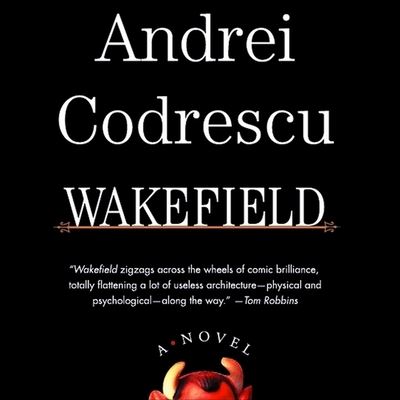 Andrei Codrescu

WAKEFIELD

"Wakefield zigzags across the wheels of comic brilliance, totally flattening a lot of useless architecture—physical and psychological—along the way." —Tom Robbins

A • NOVEL